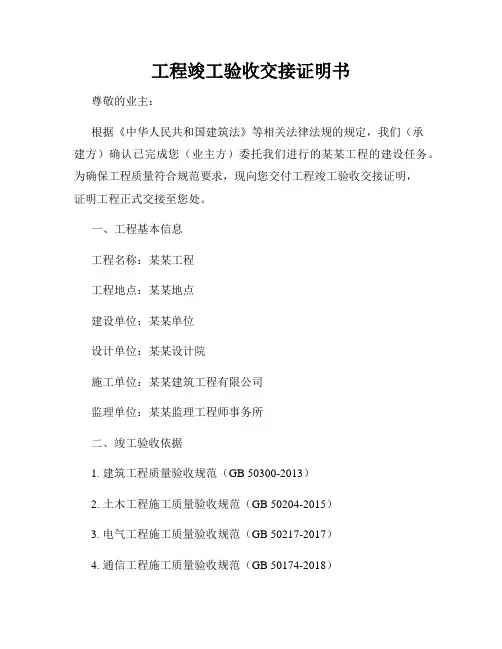 工程竣工验收交接证明书

尊敬的业主：

根据《中华人民共和国建筑法》等相关法律法规的规定，我们（承建方）确认已完成您（业主方）委托我们进行的某某工程的建设任务。为确保工程质量符合规范要求，现向您交付工程竣工验收交接证明，证明工程正式交接至您处。

一、工程基本信息

工程名称：某某工程

工程地点：某某地点

建设单位：某某单位

设计单位：某某设计院

施工单位：某某建筑工程有限公司

监理单位：某某监理工程师事务所

二、竣工验收依据

1. 建筑工程质量验收规范（GB 50300-2013）

2. 土木工程施工质量验收规范（GB 50204-2015）

3. 电气工程施工质量验收规范（GB 50217-2017）

4. 通信工程施工质量验收规范（GB 50174-2018）